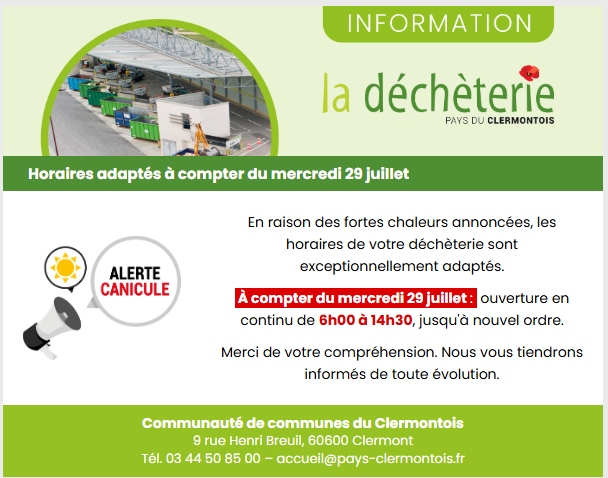 INFORMATION

la déchèterie
PAYS DU CLERMONTOIS

Horaires adaptés à compter du mercredi 29 juillet

ALERTE CANICULE

En raison des fortes chaleurs annoncées, les horaires de votre déchèterie sont exceptionnellement adaptés.

À compter du mercredi 29 juillet : ouverture en continu de 6h00 à 14h30, jusqu'à nouvel ordre.

Merci de votre compréhension. Nous vous tiendrons informés de toute évolution.

Communauté de communes du Clermontois
9 rue Henri Breuil, 60600 Clermont
Tél. 03 44 50 85 00 – accueil@pays-clermontois.fr